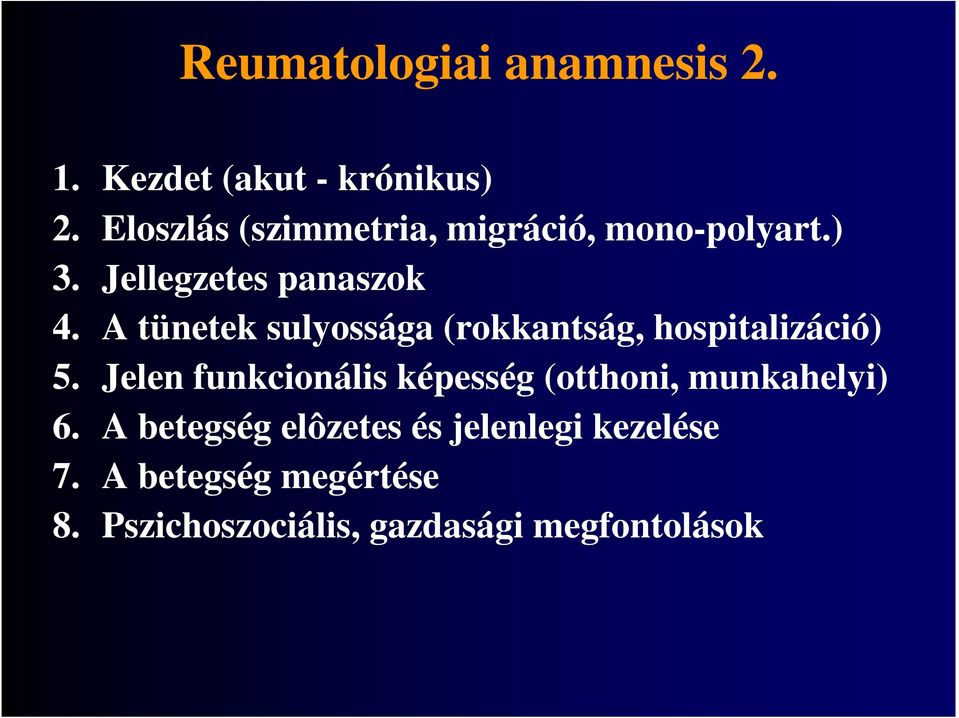 Reumatologiai anamnesis 2.

1. Kezdet (akut - krónikus)
2. Eloszlás (szimmetria, migráció, mono-polyart.)
3. Jellegzetes panaszok
4. A tünetek sulyossága (rokkantság, hospitalizáció)
5. Jelen funkcionális képesség (otthoni, munkahelyi)
6. A betegség elôzetes és jelenlegi kezelése
7. A betegség megértése
8. Pszichoszociális, gazdasági megfontolások